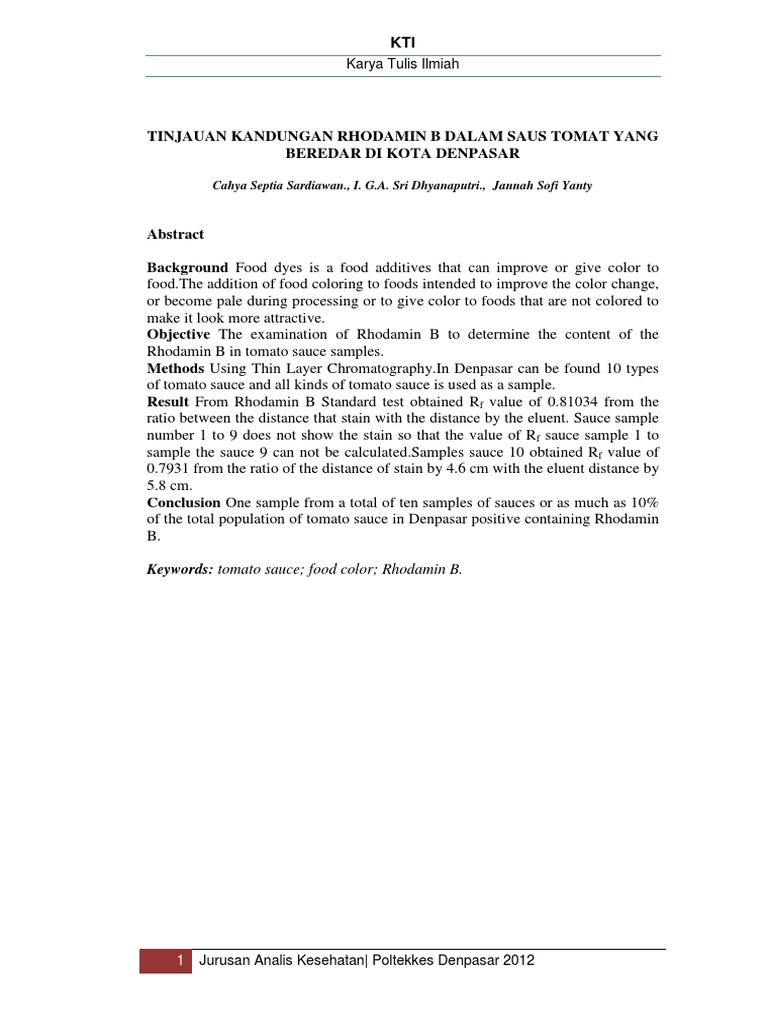 KTI
Karya Tulis Ilmiah

TINJAUAN KANDUNGAN RHODAMIN B DALAM SAUS TOMAT YANG BEREDAR DI KOTA DENPASAR

Cahya Septia Sardiawan., I. G.A. Sri Dhyanaputri., Jannah Sofi Yanty

Abstract

Background Food dyes is a food additives that can improve or give color to food.The addition of food coloring to foods intended to improve the color change, or become pale during processing or to give color to foods that are not colored to make it look more attractive.
Objective The examination of Rhodamin B to determine the content of the Rhodamin B in tomato sauce samples.
Methods Using Thin Layer Chromatography.In Denpasar can be found 10 types of tomato sauce and all kinds of tomato sauce is used as a sample.
Result From Rhodamin B Standard test obtained $R_f$ value of 0.81034 from the ratio between the distance that stain with the distance by the eluent. Sauce sample number 1 to 9 does not show the stain so that the value of $R_f$ sauce sample 1 to sample the sauce 9 can not be calculated.Samples sauce 10 obtained $R_f$ value of 0.7931 from the ratio of the distance of stain by 4.6 cm with the eluent distance by 5.8 cm.
Conclusion One sample from a total of ten samples of sauces or as much as 10% of the total population of tomato sauce in Denpasar positive containing Rhodamin B.

Keywords: tomato sauce; food color; Rhodamin B.

1 Jurusan Analis Kesehatan| Poltekkes Denpasar 2012